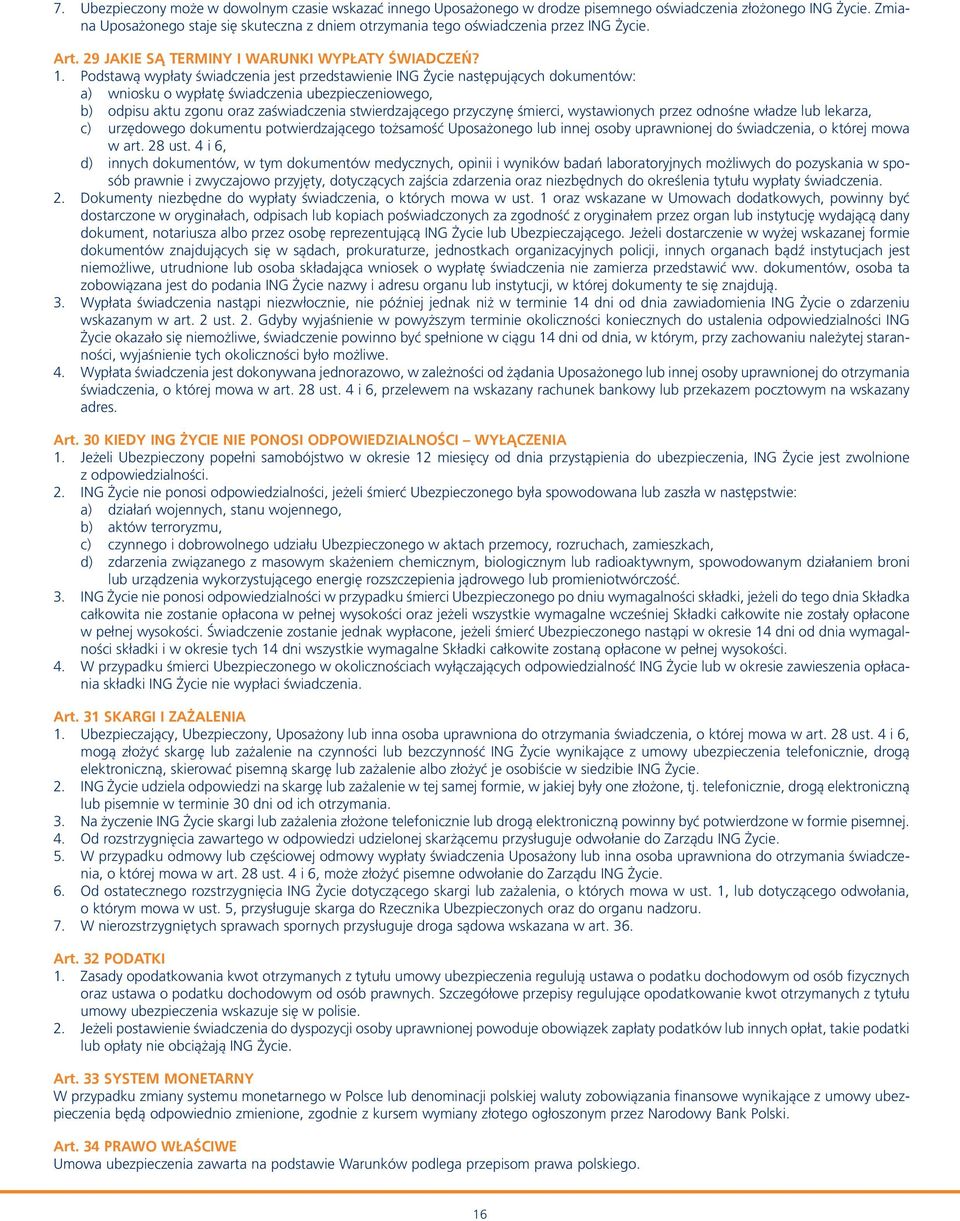 7. Ubezpieczony może w dowolnym czasie wskazać innego Uposażonego w drodze pisemnego oświadczenia złożonego ING Życie. Zmiana Uposażonego staje się skuteczna z dniem otrzymania tego oświadczenia przez ING Życie.

Art. 29 JAKIE SĄ TERMINY I WARUNKI WYPŁATY ŚWIADCZEŃ?
1. Podstawą wypłaty świadczenia jest przedstawienie ING Życie następujących dokumentów:
a) wniosku o wypłatę świadczenia ubezpieczeniowego,
b) odpisu aktu zgonu oraz zaświadczenia stwierdzającego przyczynę śmierci, wystawionych przez odnośne władze lub lekarza,
c) urzędowego dokumentu potwierdzającego tożsamość Uposażonego lub innej osoby uprawnionej do świadczenia, o której mowa w art. 28 ust. 4 i 6,
d) innych dokumentów, w tym dokumentów medycznych, opinii i wyników badań laboratoryjnych możliwych do pozyskania w sposób prawnie i zwyczajowo przyjęty, dotyczących zajścia zdarzenia oraz niezbędnych do określenia tytułu wypłaty świadczenia.
2. Dokumenty niezbędne do wypłaty świadczenia, o których mowa w ust. 1 oraz wskazane w Umowach dodatkowych, powinny być dostarczone w oryginałach, odpisach lub kopiach poświadczonych za zgodność z oryginałem przez organ lub instytucję wydającą dany dokument, notariusza albo przez osobę reprezentującą ING Życie lub Ubezpieczającego. Jeżeli dostarczenie w wyżej wskazanej formie dokumentów znajdujących się w sądach, prokuraturze, jednostkach organizacyjnych policji, innych organach bądź instytucjach jest niemożliwe, utrudnione lub osoba składająca wniosek o wypłatę świadczenia nie zamierza przedstawić ww. dokumentów, osoba ta zobowiązana jest do podania ING Życie nazwy i adresu organu lub instytucji, w której dokumenty te się znajdują.
3. Wypłata świadczenia nastąpi niezwłocznie, nie później jednak niż w terminie 14 dni od dnia zawiadomienia ING Życie o zdarzeniu wskazanym w art. 2 ust. 2. Gdyby wyjaśnienie w powyższym terminie okoliczności koniecznych do ustalenia odpowiedzialności ING Życie okazało się niemożliwe, świadczenie powinno być spełnione w ciągu 14 dni od dnia, w którym, przy zachowaniu należytej staranności, wyjaśnienie tych okoliczności było możliwe.
4. Wypłata świadczenia jest dokonywana jednorazowo, w zależności od żądania Uposażonego lub innej osoby uprawnionej do otrzymania świadczenia, o której mowa w art. 28 ust. 4 i 6, przelewem na wskazany rachunek bankowy lub przekazem pocztowym na wskazany adres.

Art. 30 KIEDY ING ŻYCIE NIE PONOSI ODPOWIEDZIALNOŚCI – WYŁĄCZENIA
1. Jeżeli Ubezpieczony popełni samobójstwo w okresie 12 miesięcy od dnia przystąpienia do ubezpieczenia, ING Życie jest zwolnione z odpowiedzialności.
2. ING Życie nie ponosi odpowiedzialności, jeżeli śmierć Ubezpieczonego była spowodowana lub zaszła w następstwie:
a) działań wojennych, stanu wojennego,
b) aktów terroryzmu,
c) czynnego i dobrowolnego udziału Ubezpieczonego w aktach przemocy, rozruchach, zamieszkach,
d) zdarzenia związanego z masowym skażeniem chemicznym, biologicznym lub radioaktywnym, spowodowanym działaniem broni lub urządzenia wykorzystującego energię rozszczepienia jądrowego lub promieniotwórczość.
3. ING Życie nie ponosi odpowiedzialności w przypadku śmierci Ubezpieczonego po dniu wymagalności składki, jeżeli do tego dnia Składka całkowita nie zostanie opłacona w pełnej wysokości oraz jeżeli wszystkie wymagalne wcześniej Składki całkowite nie zostały opłacone w pełnej wysokości. Świadczenie zostanie jednak wypłacone, jeżeli śmierć Ubezpieczonego nastąpi w okresie 14 dni od dnia wymagalności składki i w okresie tych 14 dni wszystkie wymagalne Składki całkowite zostaną opłacone w pełnej wysokości.
4. W przypadku śmierci Ubezpieczonego w okolicznościach wyłączających odpowiedzialność ING Życie lub w okresie zawieszenia opłacania składki ING Życie nie wypłaci świadczenia.

Art. 31 SKARGI I ZAŻALENIA
1. Ubezpieczający, Ubezpieczony, Uposażony lub inna osoba uprawniona do otrzymania świadczenia, o której mowa w art. 28 ust. 4 i 6, mogą złożyć skargę lub zażalenie na czynności lub bezczynność ING Życie wynikające z umowy ubezpieczenia telefonicznie, drogą elektroniczną, skierować pisemną skargę lub zażalenie albo złożyć je osobiście w siedzibie ING Życie.
2. ING Życie udziela odpowiedzi na skargę lub zażalenie w tej samej formie, w jakiej były one złożone, tj. telefonicznie, drogą elektroniczną lub pisemnie w terminie 30 dni od ich otrzymania.
3. Na życzenie ING Życie skargi lub zażalenia złożone telefonicznie lub drogą elektroniczną powinny być potwierdzone w formie pisemnej.
4. Od rozstrzygnięcia zawartego w odpowiedzi udzielonej skarżącemu przysługuje odwołanie do Zarządu ING Życie.
5. W przypadku odmowy lub częściowej odmowy wypłaty świadczenia Uposażony lub inna osoba uprawniona do otrzymania świadczenia, o której mowa w art. 28 ust. 4 i 6, może złożyć pisemne odwołanie do Zarządu ING Życie.
6. Od ostatecznego rozstrzygnięcia ING Życie dotyczącego skargi lub zażalenia, o których mowa w ust. 1, lub dotyczącego odwołania, o którym mowa w ust. 5, przysługuje skarga do Rzecznika Ubezpieczonych oraz do organu nadzoru.
7. W nierozstrzygniętych sprawach spornych przysługuje droga sądowa wskazana w art. 36.

Art. 32 PODATKI
1. Zasady opodatkowania kwot otrzymanych z tytułu umowy ubezpieczenia regulują ustawa o podatku dochodowym od osób fizycznych oraz ustawa o podatku dochodowym od osób prawnych. Szczegółowe przepisy regulujące opodatkowanie kwot otrzymanych z tytułu umowy ubezpieczenia wskazuje się w polisie.
2. Jeżeli postawienie świadczenia do dyspozycji osoby uprawnionej powoduje obowiązek zapłaty podatków lub innych opłat, takie podatki lub opłaty nie obciążają ING Życie.

Art. 33 SYSTEM MONETARNY
W przypadku zmiany systemu monetarnego w Polsce lub denominacji polskiej waluty zobowiązania finansowe wynikające z umowy ubezpieczenia będą odpowiednio zmienione, zgodnie z kursem wymiany złotego ogłoszonym przez Narodowy Bank Polski.

Art. 34 PRAWO WŁAŚCIWE
Umowa ubezpieczenia zawarta na podstawie Warunków podlega przepisom prawa polskiego.

16